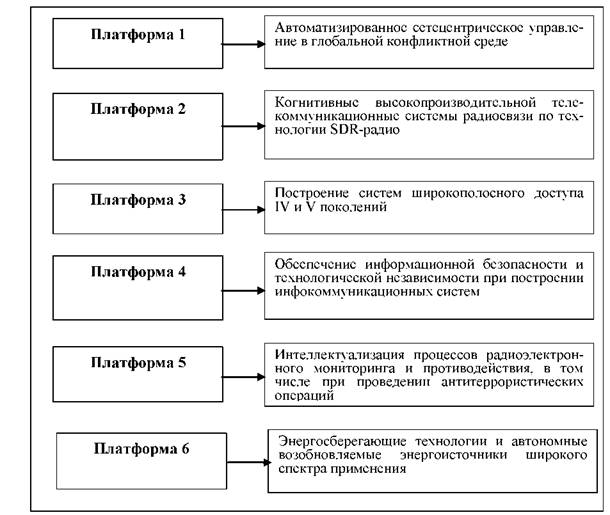 Платформа 1

Автоматизированное сетецентрическое управление в глобальной конфликтной среде

Платформа 2

Когнитивные высокопроизводительной телекоммуникационные системы радиосвязи по технологии SDR-радио

Платформа 3

Построение систем широкополосного доступа IV и V поколений

Платформа 4

Обеспечение информационной безопасности и технологической независимости при построении инфокоммуникационных систем

Платформа 5

Интеллектуализация процессов радиоэлектронного мониторинга и противодействия, в том числе при проведении антитеррористических операций

Платформа 6

Энергосберегающие технологии и автономные возобновляемые энергоисточники широкого спектра применения